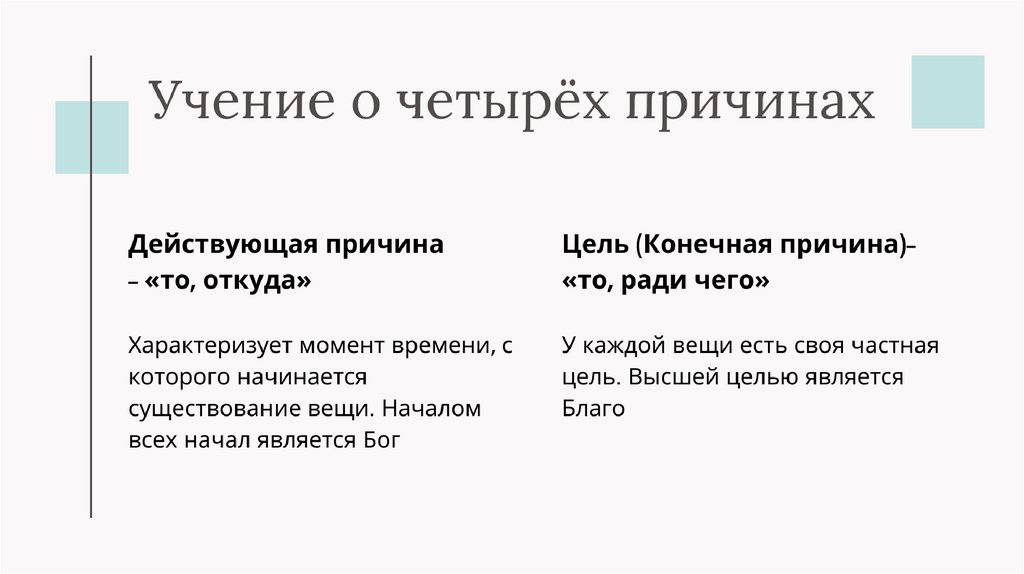 Учение о четырёх причинах

Действующая причина – «то, откуда»

Характеризует момент времени, с которого начинается существование вещи. Началом всех начал является Бог

Цель (Конечная причина)– «то, ради чего»

У каждой вещи есть своя частная цель. Высшей целью является Благо